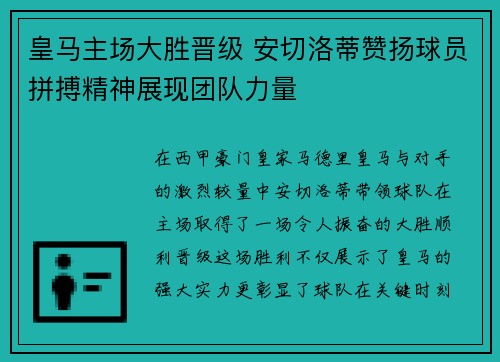 皇马主场大胜晋级 安切洛蒂赞扬球员拼搏精神展现团队力量

在西甲豪门皇家马德里皇马与对手的激烈较量中安切洛蒂带领球队在主场取得了一场令人振奋的大胜顺利晋级这场胜利不仅展示了皇马的强大实力更彰显了球队在关键时刻